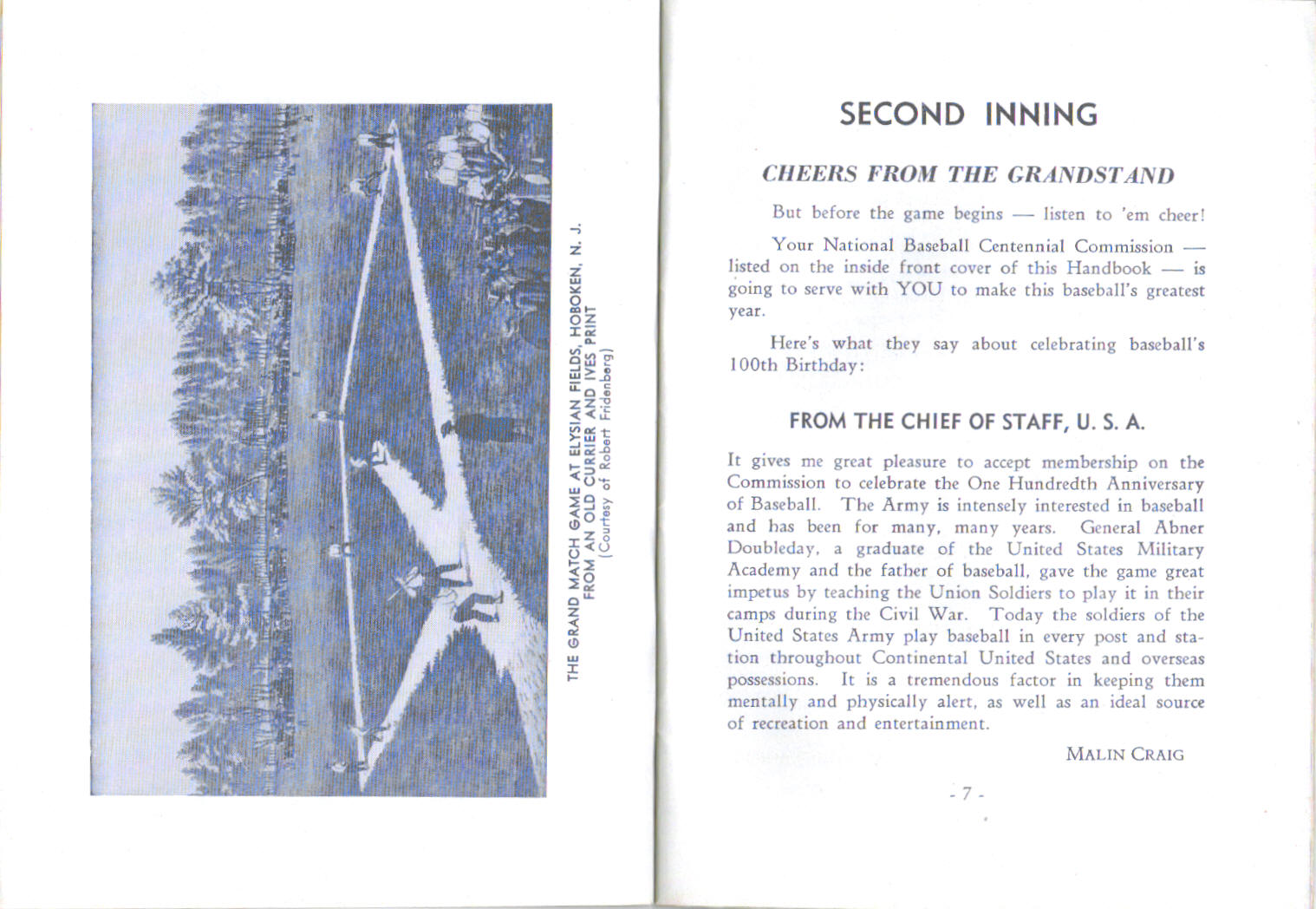 THE GRAND MATCH GAME AT ELYSIAN FIELDS, HOBOKEN, N. J.
FROM AN OLD CURRIER AND IVES PRINT
(Courtesy of Robert Fridenberg)

SECOND INNING

CHEERS FROM THE GRANDSTAND

But before the game begins — listen to 'em cheer!

Your National Baseball Centennial Commission — listed on the inside front cover of this Handbook — is going to serve with YOU to make this baseball's greatest year.

Here's what they say about celebrating baseball's 100th Birthday:

FROM THE CHIEF OF STAFF, U. S. A.

It gives me great pleasure to accept membership on the Commission to celebrate the One Hundredth Anniversary of Baseball. The Army is intensely interested in baseball and has been for many, many years. General Abner Doubleday, a graduate of the United States Military Academy and the father of baseball, gave the game great impetus by teaching the Union Soldiers to play it in their camps during the Civil War. Today the soldiers of the United States Army play baseball in every post and station throughout Continental United States and overseas possessions. It is a tremendous factor in keeping them mentally and physically alert, as well as an ideal source of recreation and entertainment.

MALIN CRAIG

- 7 -